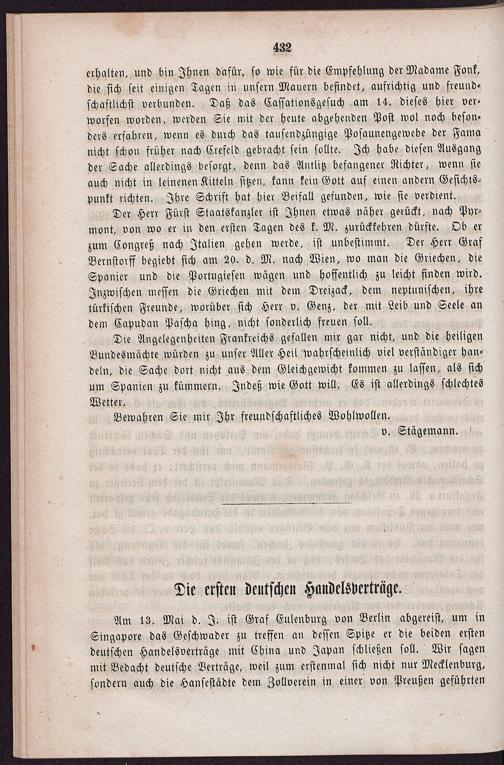 432

erhalten, und bin Ihnen dafür, so wie für die Empfehlung der Madame Fonk, die sich seit einigen Tagen in unsern Mauern befindet, aufrichtig und freundschaftlichst verbunden. Daß das Cassationsgesuch am 14. dieses hier verworfen worden, werden Sie mit der heute abgehenden Post wol noch besonders erfahren, wenn es durch das tausendzüngige Posaunengewebe der Fama nicht schon früher nach Crefeld gebracht sein sollte. Ich habe diesen Ausgang der Sache allerdings besorgt, denn das Antlitz befangener Richter, wenn sie auch nicht in leinenen Kitteln sitzen, kann kein Gott auf einen andern Gesichtspunkt richten. Ihre Schrift hat hier Beifall gefunden, wie sie verdient.

Der Herr Fürst Staatskanzler ist Ihnen etwas näher gerückt, nach Pyrmont, von wo er in den ersten Tagen des k. M. zurückkehren dürfte. Ob er zum Congreß nach Italien gehen werde, ist unbestimmt. Der Herr Graf Bernstorff begiebt sich am 20. d. M. nach Wien, wo man die Griechen, die Spanier und die Portugiesen wägen und hoffentlich zu leicht finden wird. Inzwischen messen die Griechen mit dem Dreizack, dem neptunischen, ihre türkischen Freunde, worüber sich Herr v. Genz, der mit Leib und Seele an dem Capudan Pascha hing, nicht sonderlich freuen soll.

Die Angelegenheiten Frankreichs gefallen mir gar nicht, und die heiligen Bundesmächte würden zu unser Aller Heil wahrscheinlich viel verständiger handeln, die Sache dort nicht aus dem Gleichgewicht kommen zu lassen, als sich um Spanien zu kümmern. Indeß wie Gott will. Es ist allerdings schlechtes Wetter.

Bewahren Sie mir Ihr freundschaftliches Wohlwollen.

v. Stägemann.

Die ersten deutschen Handelsverträge.

Am 13. Mai d. J. ist Graf Eulenburg von Berlin abgereist, um in Singapore das Geschwader zu treffen an dessen Spitze er die beiden ersten deutschen Handelsverträge mit China und Japan schließen soll. Wir sagen mit Bedacht deutsche Verträge, weil zum erstenmal sich nicht nur Mecklenburg, sondern auch die Hansestädte dem Zollverein in einer von Preußen geführten